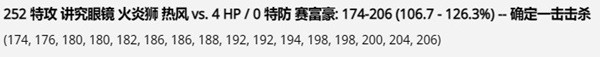 252 特攻 讲究眼镜 火炎狮 热风 vs. 4 HP / 0 特防 赛富豪: 174-206 (106.7 - 126.3%) -- 确定一击击杀

(174, 176, 180, 180, 182, 186, 186, 188, 192, 192, 194, 198, 198, 200, 204, 206)